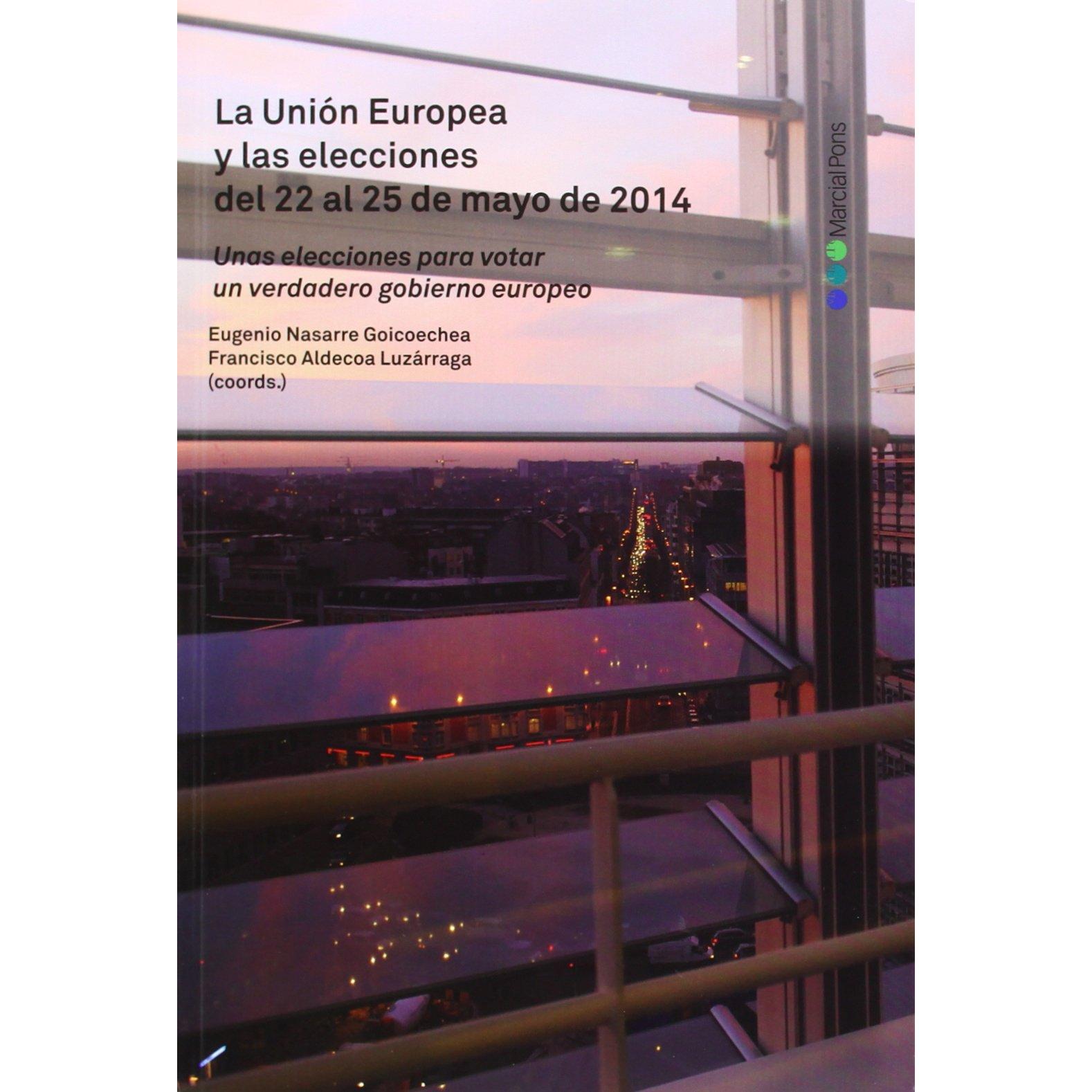 La Unión Europea y las elecciones del 22 al 25 de mayo de 2014

Unas elecciones para votar un verdadero gobierno europeo

Eugenio Nasarre Goicoechea
Francisco Aldecoa Luzárraga
(coords.)

Marcial Pons